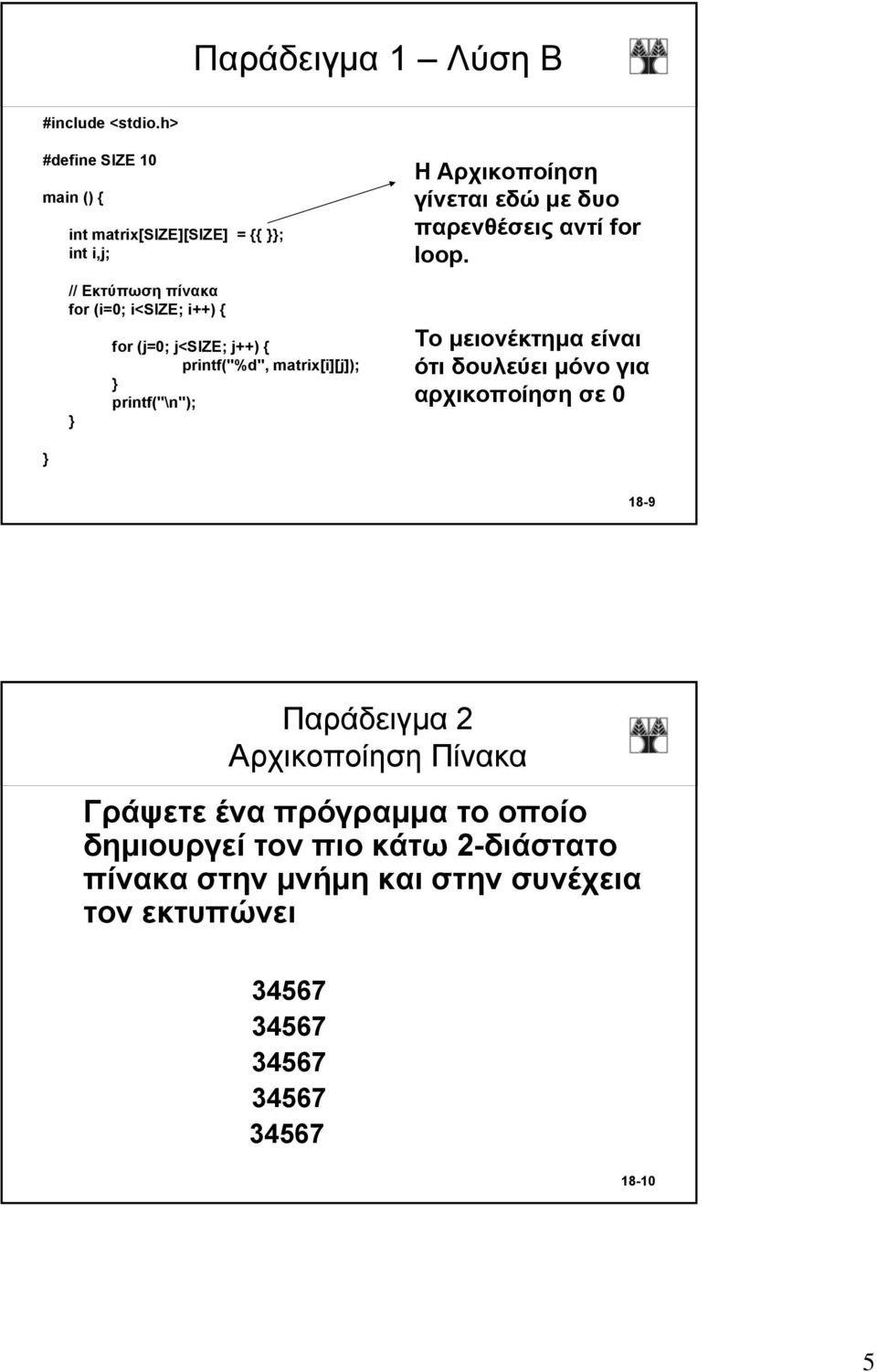 Παράδειγμα 1 Λύση Β

#include <stdio.h>

#define SIZE 10

main () {

int matrix[SIZE][SIZE] = {{ }};
int i,j;

// Εκτύπωση πίνακα
for (i=0; i<SIZE; i++) {

for (j=0; j<SIZE; j++) {
printf("%d", matrix[i][j]);
}
printf("\n");
}

}

Η Αρχικοποίηση γίνεται εδώ με δυο παρενθέσεις αντί for loop.

Το μειονέκτημα είναι ότι δουλεύει μόνο για αρχικοποίηση σε 0

18-9

Παράδειγμα 2
Αρχικοποίηση Πίνακα

Γράψετε ένα πρόγραμμα το οποίο δημιουργεί τον πιο κάτω 2-διάστατο πίνακα στην μνήμη και στην συνέχεια τον εκτυπώνει

34567
34567
34567
34567
34567

18-10

5